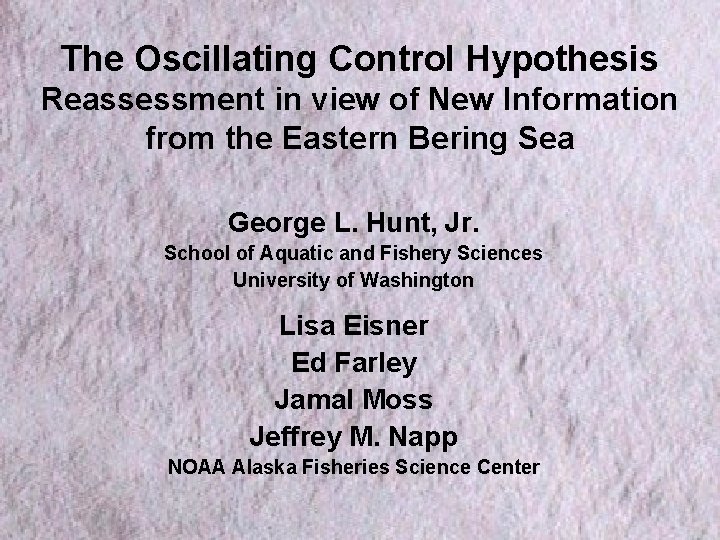 The Oscillating Control Hypothesis
Reassessment in view of New Information from the Eastern Bering Sea

George L. Hunt, Jr.
School of Aquatic and Fishery Sciences
University of Washington

Lisa Eisner
Ed Farley
Jamal Moss
Jeffrey M. Napp
NOAA Alaska Fisheries Science Center